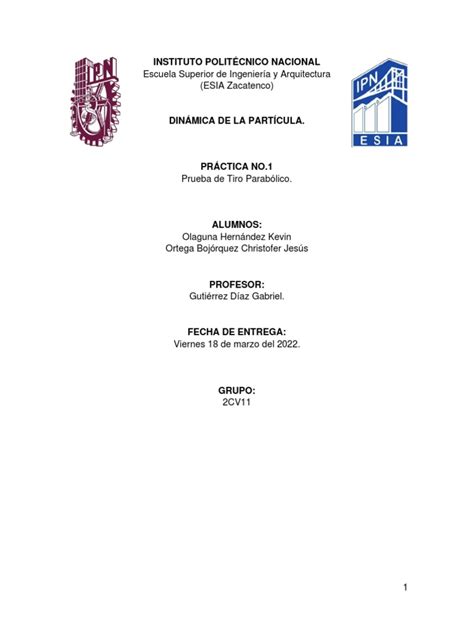 IPN

INSTITUTO POLITÉCNICO NACIONAL
Escuela Superior de Ingeniería y Arquitectura
(ESIA Zacatenco)

IPN
ESIA

DINÁMICA DE LA PARTÍCULA.

PRÁCTICA NO.1
Prueba de Tiro Parabólico.

ALUMNOS:
Olaguna Hernández Kevin
Ortega Bojórquez Christofer Jesús

PROFESOR:
Gutiérrez Díaz Gabriel.

FECHA DE ENTREGA:
Viernes 18 de marzo del 2022.

GRUPO:
2CV11

1